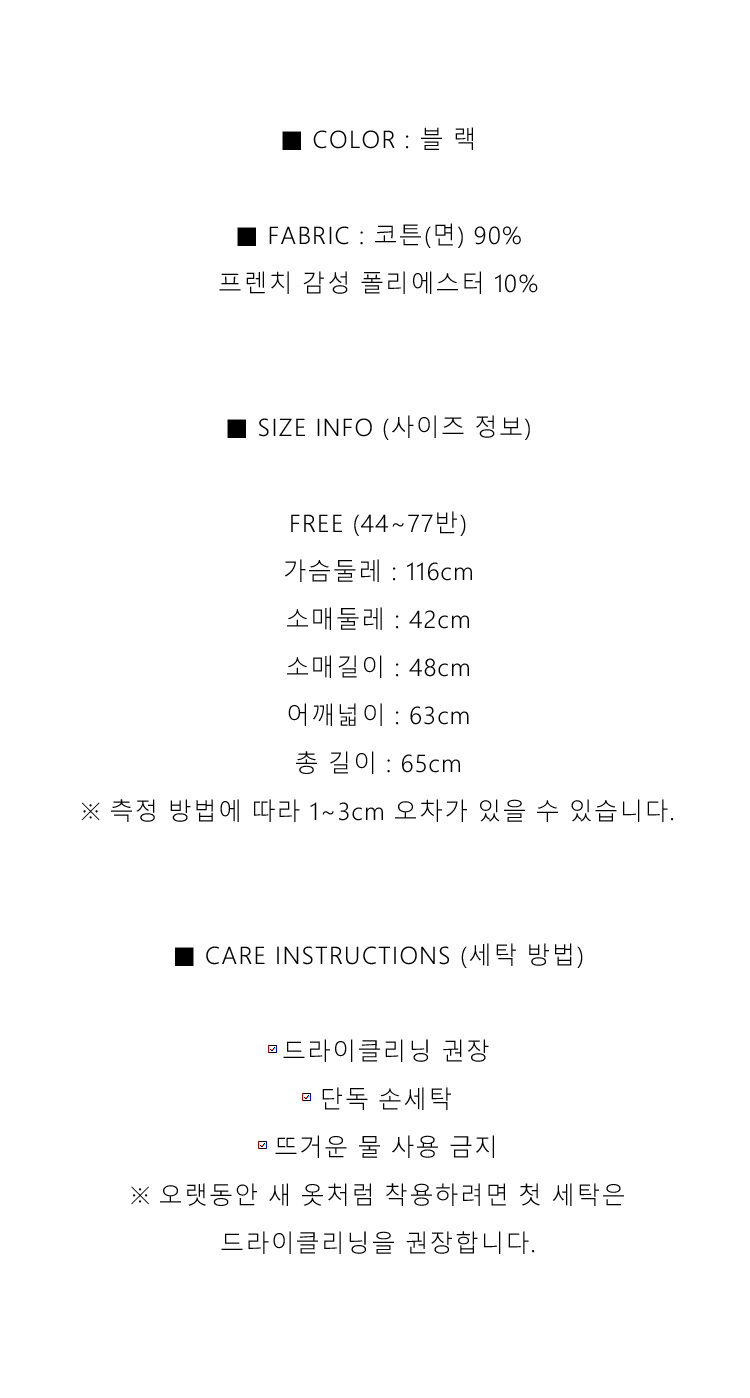 ■ COLOR : 블 랙

■ FABRIC : 코튼(면) 90%
프렌치 감성 폴리에스터 10%

■ SIZE INFO (사이즈 정보)

FREE (44~77반)
가슴둘레 : 116cm
소매둘레 : 42cm
소매길이 : 48cm
어깨넓이 : 63cm
총 길이 : 65cm
※ 측정 방법에 따라 1~3cm 오차가 있을 수 있습니다.

■ CARE INSTRUCTIONS (세탁 방법)

☑ 드라이클리닝 권장
☑ 단독 손세탁
☑ 뜨거운 물 사용 금지
※ 오랫동안 새 옷처럼 착용하려면 첫 세탁은
드라이클리닝을 권장합니다.